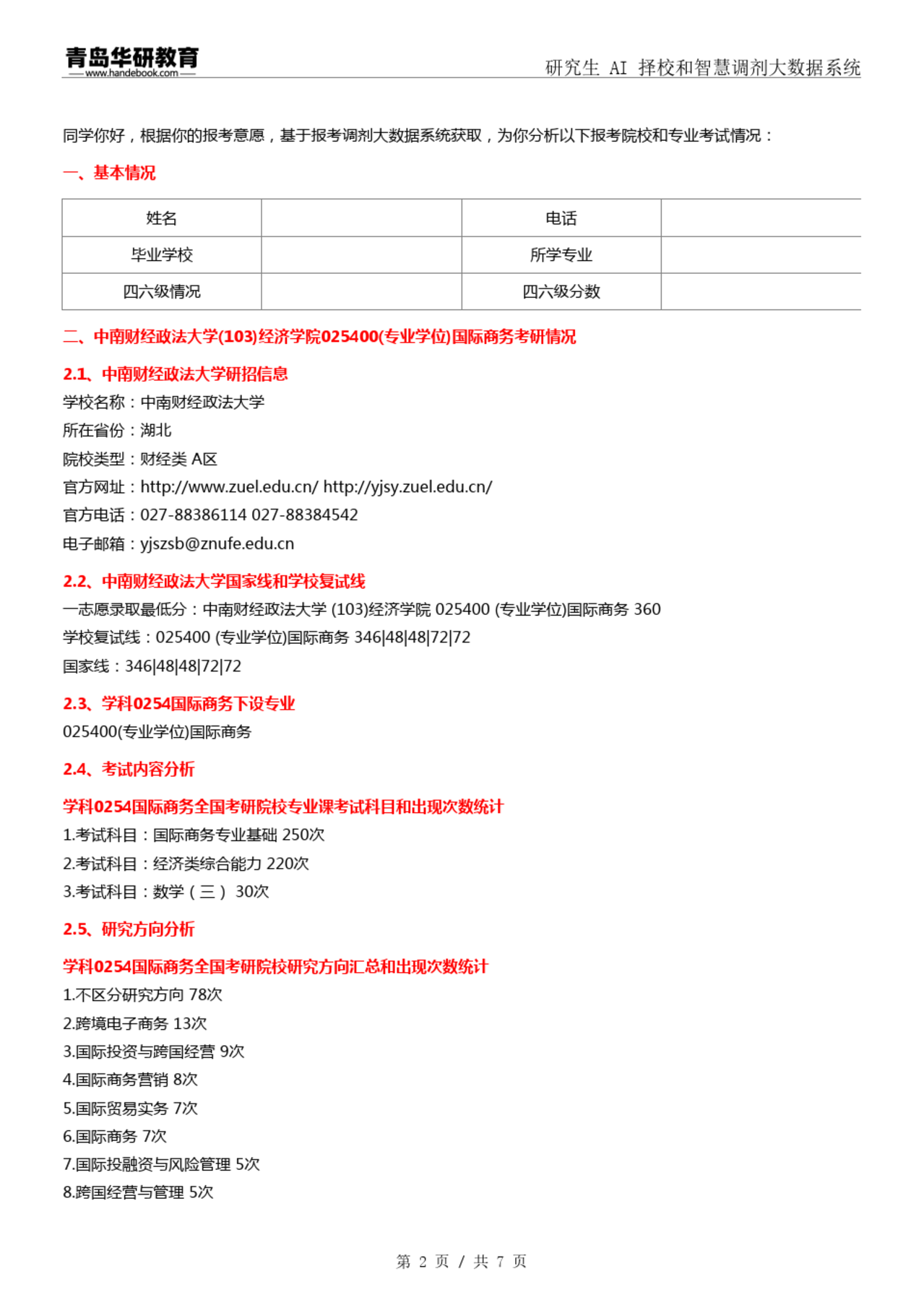 青岛华研教育
www.handebook.com

研究生 AI 择校和智慧调剂大数据系统

同学你好，根据你的报考意愿，基于报考调剂大数据系统获取，为你分析以下报考院校和专业考试情况：

一、基本情况

| 姓名 | | 电话 | |
|---|---|---|---|
| 毕业学校 | | 所学专业 | |
| 四六级情况 | | 四六级分数 | |

二、中南财经政法大学(103)经济学院025400(专业学位)国际商务考研情况

2.1、中南财经政法大学研招信息

学校名称：中南财经政法大学
所在省份：湖北
院校类型：财经类 A区
官方网址：http://www.zuel.edu.cn/ http://yjsy.zuel.edu.cn/
官方电话：027-88386114 027-88384542
电子邮箱：yjszsb@znufe.edu.cn

2.2、中南财经政法大学国家线和学校复试线

一志愿录取最低分：中南财经政法大学 (103)经济学院 025400 (专业学位)国际商务 360
学校复试线：025400 (专业学位)国际商务 346|48|48|72|72
国家线：346|48|48|72|72

2.3、学科0254国际商务下设专业

025400(专业学位)国际商务

2.4、考试内容分析

学科0254国际商务全国考研院校专业课考试科目和出现次数统计

1.考试科目：国际商务专业基础 250次
2.考试科目：经济类综合能力 220次
3.考试科目：数学（三） 30次

2.5、研究方向分析

学科0254国际商务全国考研院校研究方向汇总和出现次数统计

1.不区分研究方向 78次
2.跨境电子商务 13次
3.国际投资与跨国经营 9次
4.国际商务营销 8次
5.国际贸易实务 7次
6.国际商务 7次
7.国际投融资与风险管理 5次
8.跨国经营与管理 5次

第 2 页 / 共 7 页